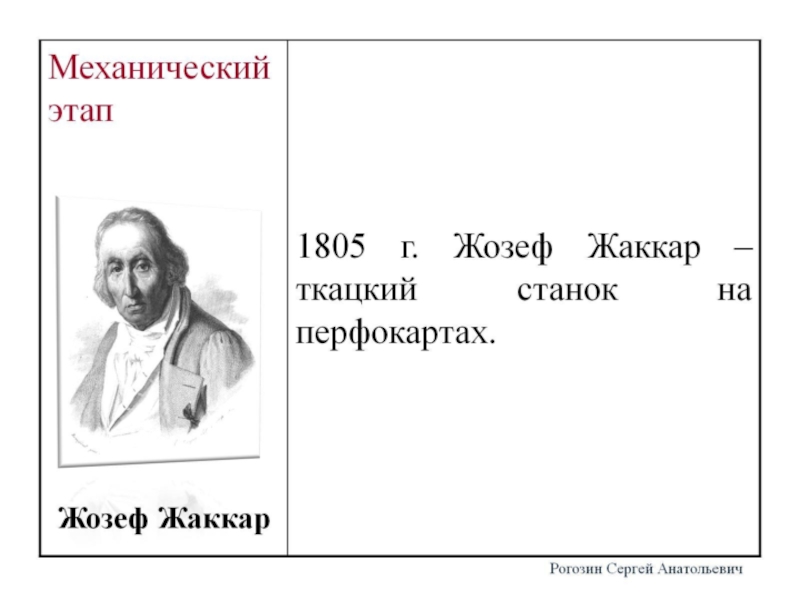 Механический этап

Жозеф Жаккар

1805 г. Жозеф Жаккар – ткацкий станок на перфокартах.

Рогозин Сергей Анатольевич